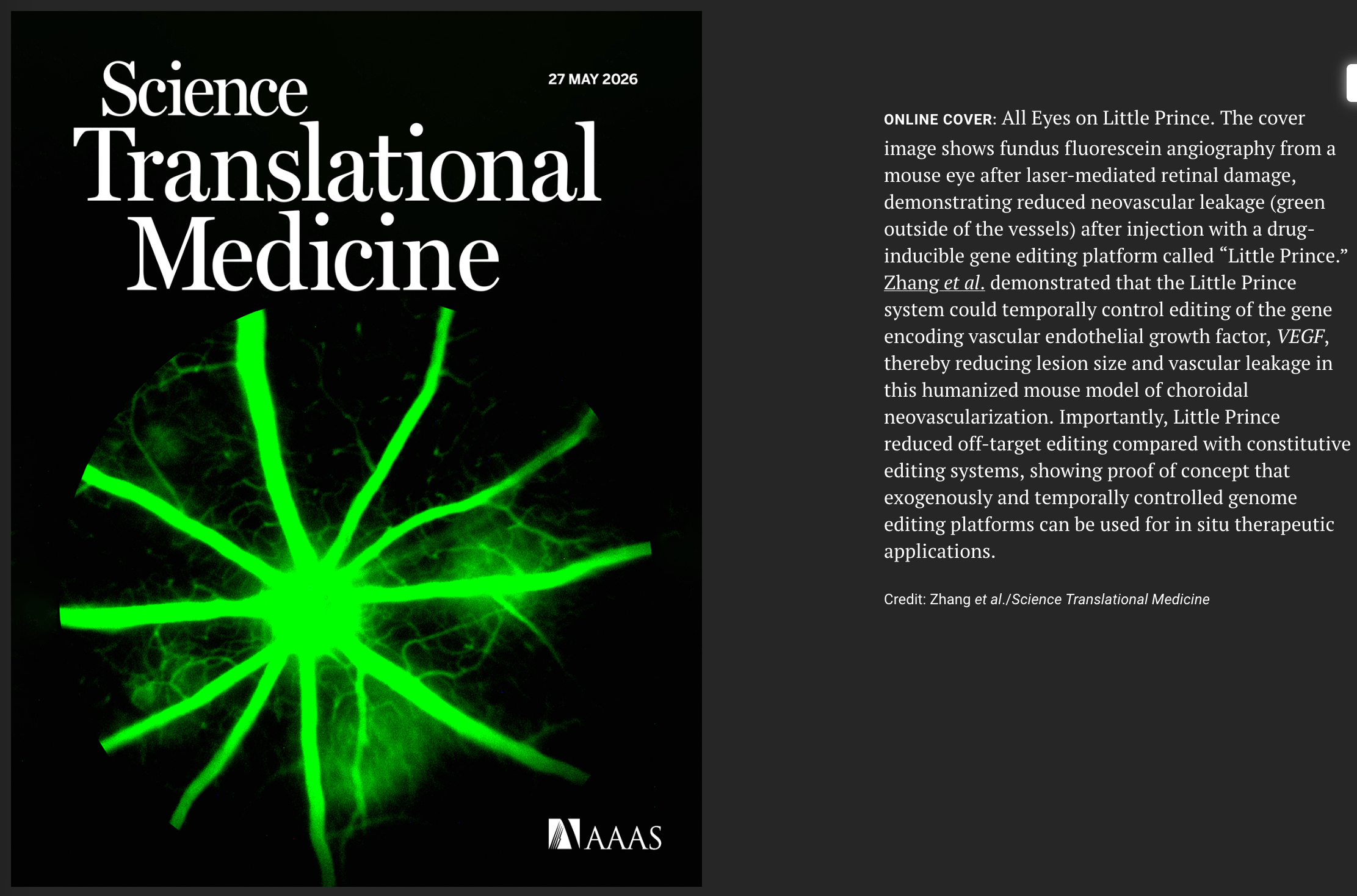 Science Translational Medicine

27 MAY 2026

AAAS

ONLINE COVER: All Eyes on Little Prince. The cover image shows fundus fluorescein angiography from a mouse eye after laser-mediated retinal damage, demonstrating reduced neovascular leakage (green outside of the vessels) after injection with a drug-inducible gene editing platform called “Little Prince.” Zhang et al. demonstrated that the Little Prince system could temporally control editing of the gene encoding vascular endothelial growth factor, VEGF, thereby reducing lesion size and vascular leakage in this humanized mouse model of choroidal neovascularization. Importantly, Little Prince reduced off-target editing compared with constitutive editing systems, showing proof of concept that exogenously and temporally controlled genome editing platforms can be used for in situ therapeutic applications.

Credit: Zhang et al./Science Translational Medicine